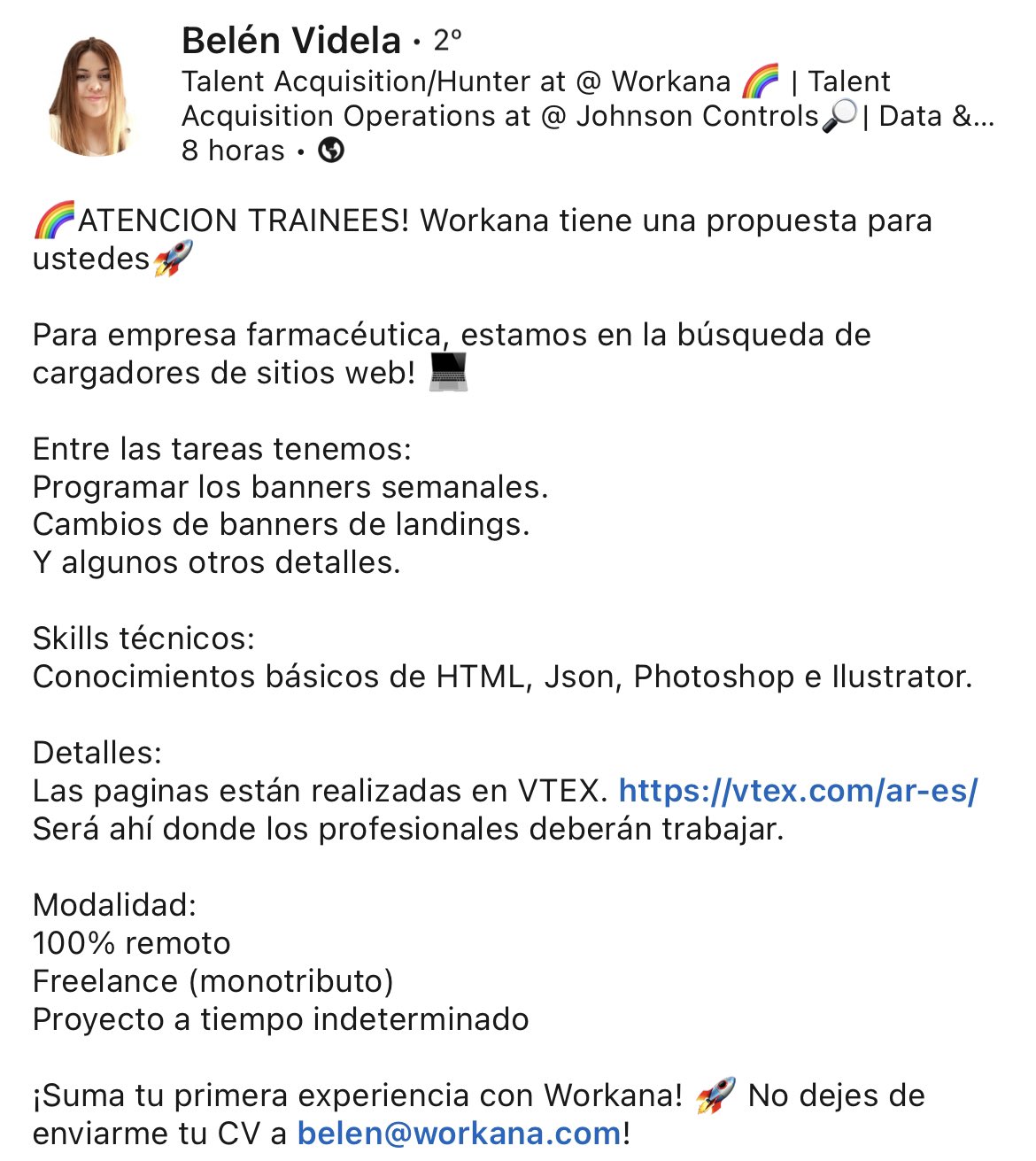 Belén Videla • 2º
Talent Acquisition/Hunter at @ Workana 🌈 | Talent Acquisition Operations at @ Johnson Controls🔎| Data &...
8 horas •

🌈ATENCION TRAINEES! Workana tiene una propuesta para ustedes🚀

Para empresa farmacéutica, estamos en la búsqueda de cargadores de sitios web! 💻

Entre las tareas tenemos:
Programar los banners semanales.
Cambios de banners de landings.
Y algunos otros detalles.

Skills técnicos:
Conocimientos básicos de HTML, Json, Photoshop e Ilustrator.

Detalles:
Las paginas están realizadas en VTEX. https://vtex.com/ar-es/
Será ahí donde los profesionales deberán trabajar.

Modalidad:
100% remoto
Freelance (monotributo)
Proyecto a tiempo indeterminado

¡Suma tu primera experiencia con Workana! 🚀 No dejes de enviarme tu CV a belen@workana.com!